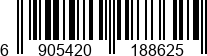 6 905420 188625